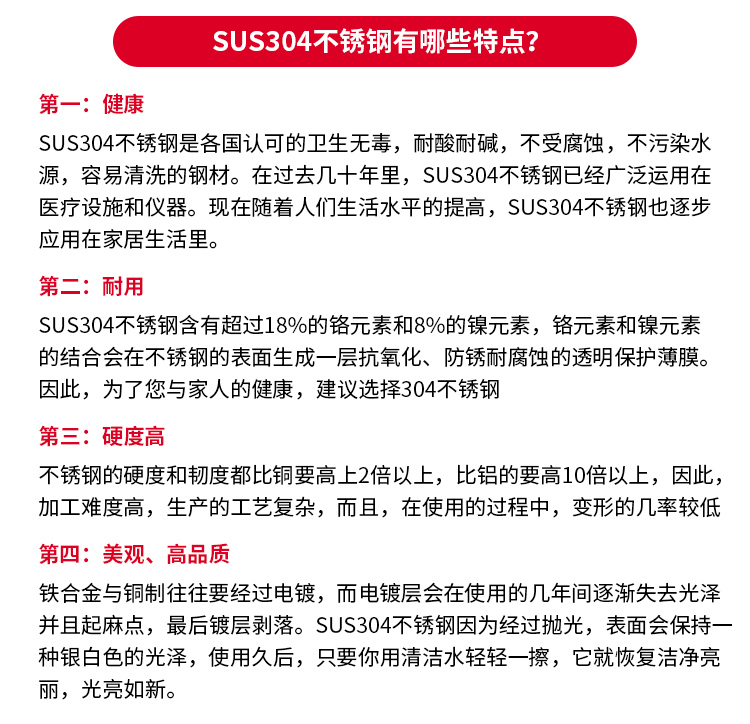 SUS304不锈钢有哪些特点?

第一：健康

SUS304不锈钢是各国认可的卫生无毒，耐酸耐碱，不受腐蚀，不污染水源，容易清洗的钢材。在过去几十年里，SUS304不锈钢已经广泛运用在医疗设施和仪器。现在随着人们生活水平的提高，SUS304不锈钢也逐步应用在家居生活里。

第二：耐用

SUS304不锈钢含有超过18%的铬元素和8%的镍元素，铬元素和镍元素的结合会在不锈钢的表面生成一层抗氧化、防锈耐腐蚀的透明保护薄膜。因此，为了您与家人的健康，建议选择304不锈钢

第三：硬度高

不锈钢的硬度和韧度都比铜要高上2倍以上，比铝的要高10倍以上，因此，加工难度高，生产的工艺复杂，而且，在使用的过程中，变形的几率较低

第四：美观、高品质

铁合金与铜制往往要经过电镀，而电镀层会在使用的几年间逐渐失去光泽并且起麻点，最后镀层剥落。SUS304不锈钢因为经过抛光，表面会保持一种银白色的光泽，使用久后，只要你用清洁水轻轻一擦，它就恢复洁净亮丽，光亮如新。